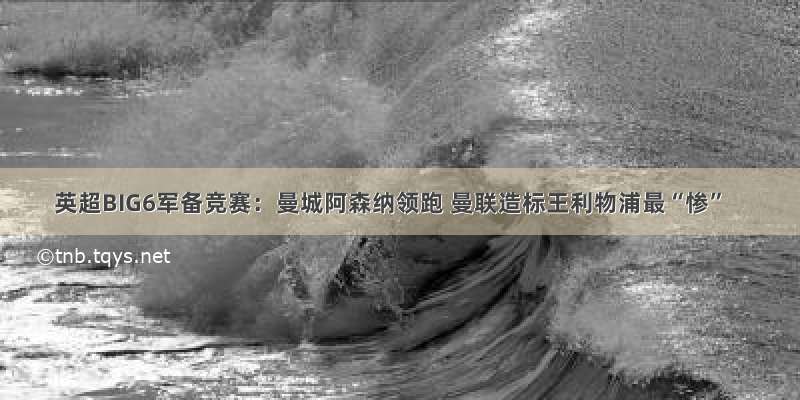 英超BIG6军备竞赛：曼城阿森纳领跑 曼联造标王利物浦最“惨”

©tnb.tqys.net